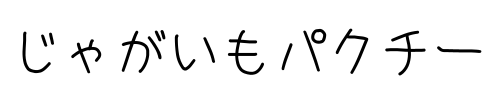 じゃがいもパクチー